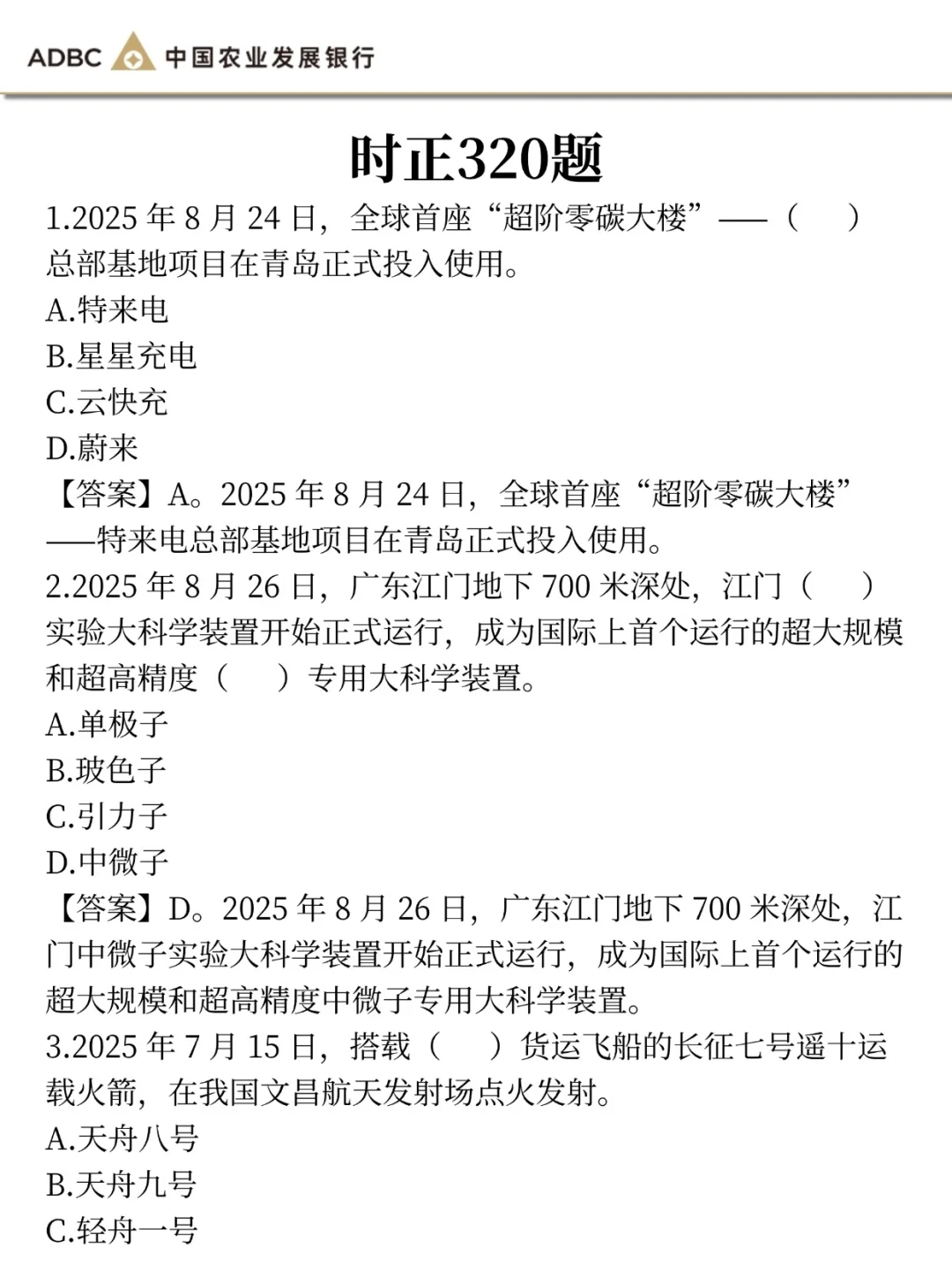 ADBC 中国农业发展银行

时正320题

1.2025 年 8 月 24 日，全球首座“超阶零碳大楼”——（　）总部基地项目在青岛正式投入使用。
A.特来电
B.星星充电
C.云快充
D.蔚来
【答案】A。2025 年 8 月 24 日，全球首座“超阶零碳大楼”——特来电总部基地项目在青岛正式投入使用。
2.2025 年 8 月 26 日，广东江门地下 700 米深处，江门（　）实验大科学装置开始正式运行，成为国际上首个运行的超大规模和超高精度（　）专用大科学装置。
A.单极子
B.玻色子
C.引力子
D.中微子
【答案】D。2025 年 8 月 26 日，广东江门地下 700 米深处，江门中微子实验大科学装置开始正式运行，成为国际上首个运行的超大规模和超高精度中微子专用大科学装置。
3.2025 年 7 月 15 日，搭载（　）货运飞船的长征七号遥十运载火箭，在我国文昌航天发射场点火发射。
A.天舟八号
B.天舟九号
C.轻舟一号